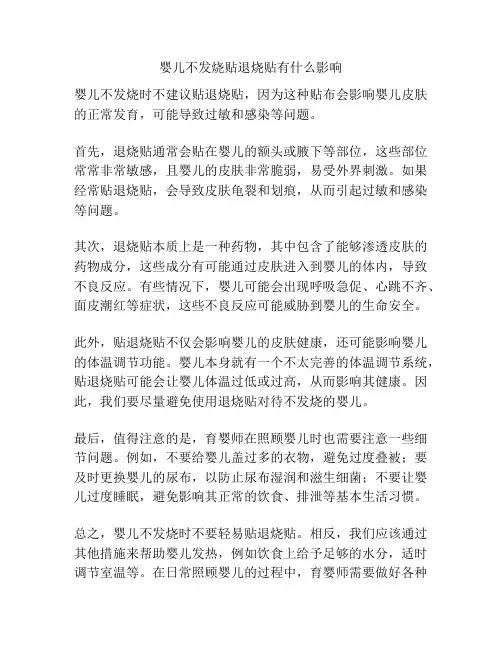 婴儿不发烧贴退烧贴有什么影响

婴儿不发烧时不建议贴退烧贴，因为这种贴布会影响婴儿皮肤的正常发育，可能导致过敏和感染等问题。

首先，退烧贴通常会贴在婴儿的额头或腋下等部位，这些部位常常非常敏感，且婴儿的皮肤非常脆弱，易受外界刺激。如果经常贴退烧贴，会导致皮肤龟裂和划痕，从而引起过敏和感染等问题。

其次，退烧贴本质上是一种药物，其中包含了能够渗透皮肤的药物成分，这些成分有可能通过皮肤进入到婴儿的体内，导致不良反应。有些情况下，婴儿可能会出现呼吸急促、心跳不齐、面皮潮红等症状，这些不良反应可能威胁到婴儿的生命安全。

此外，贴退烧贴不仅会影响婴儿的皮肤健康，还可能影响婴儿的体温调节功能。婴儿本身就有一个不太完善的体温调节系统，贴退烧贴可能会让婴儿体温过低或过高，从而影响其健康。因此，我们要尽量避免使用退烧贴对待不发烧的婴儿。

最后，值得注意的是，育婴师在照顾婴儿时也需要注意一些细节问题。例如，不要给婴儿盖过多的衣物，避免过度叠被；要及时更换婴儿的尿布，以防止尿布湿润和滋生细菌；不要让婴儿过度睡眠，避免影响其正常的饮食、排泄等基本生活习惯。

总之，婴儿不发烧时不要轻易贴退烧贴。相反，我们应该通过其他措施来帮助婴儿发热，例如饮食上给予足够的水分，适时调节室温等。在日常照顾婴儿的过程中，育婴师需要做好各种